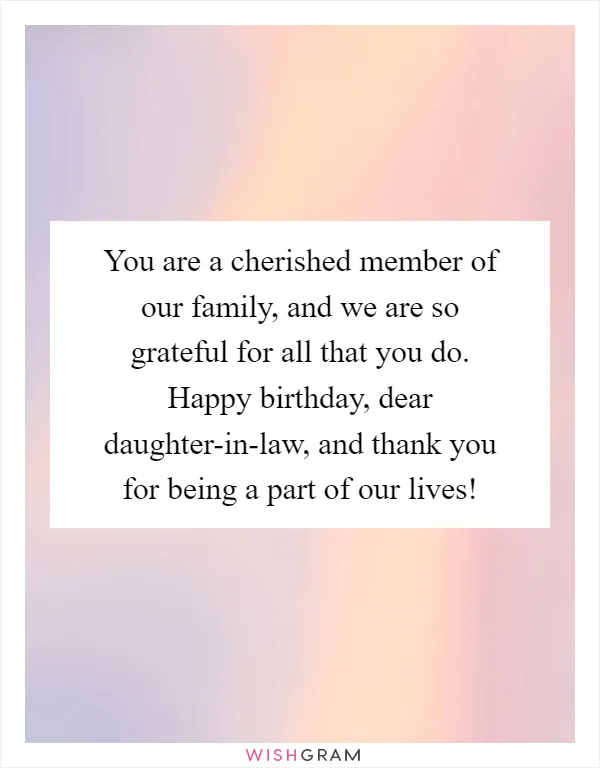 You are a cherished member of our family, and we are so grateful for all that you do. Happy birthday, dear daughter-in-law, and thank you for being a part of our lives!

WISHGRAM